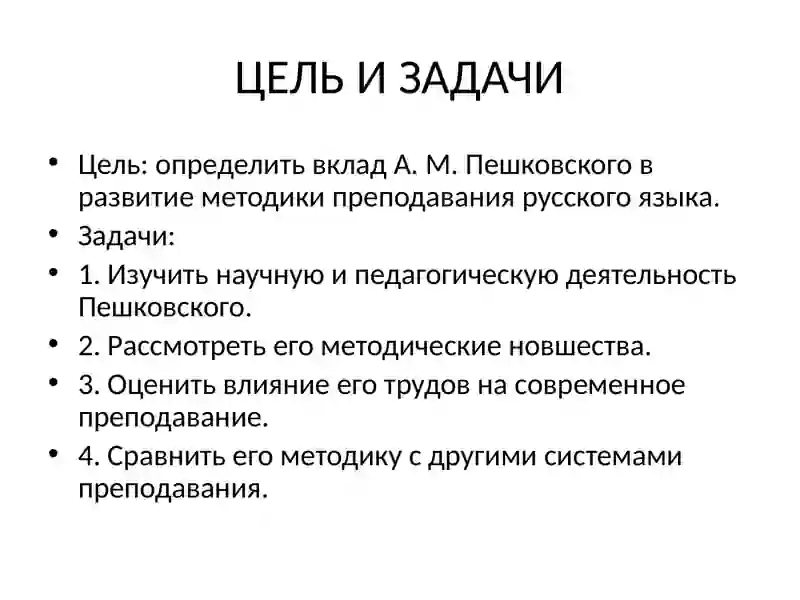 ЦЕЛЬ И ЗАДАЧИ

• Цель: определить вклад А. М. Пешковского в развитие методики преподавания русского языка.
• Задачи:
• 1. Изучить научную и педагогическую деятельность Пешковского.
• 2. Рассмотреть его методические новшества.
• 3. Оценить влияние его трудов на современное преподавание.
• 4. Сравнить его методику с другими системами преподавания.